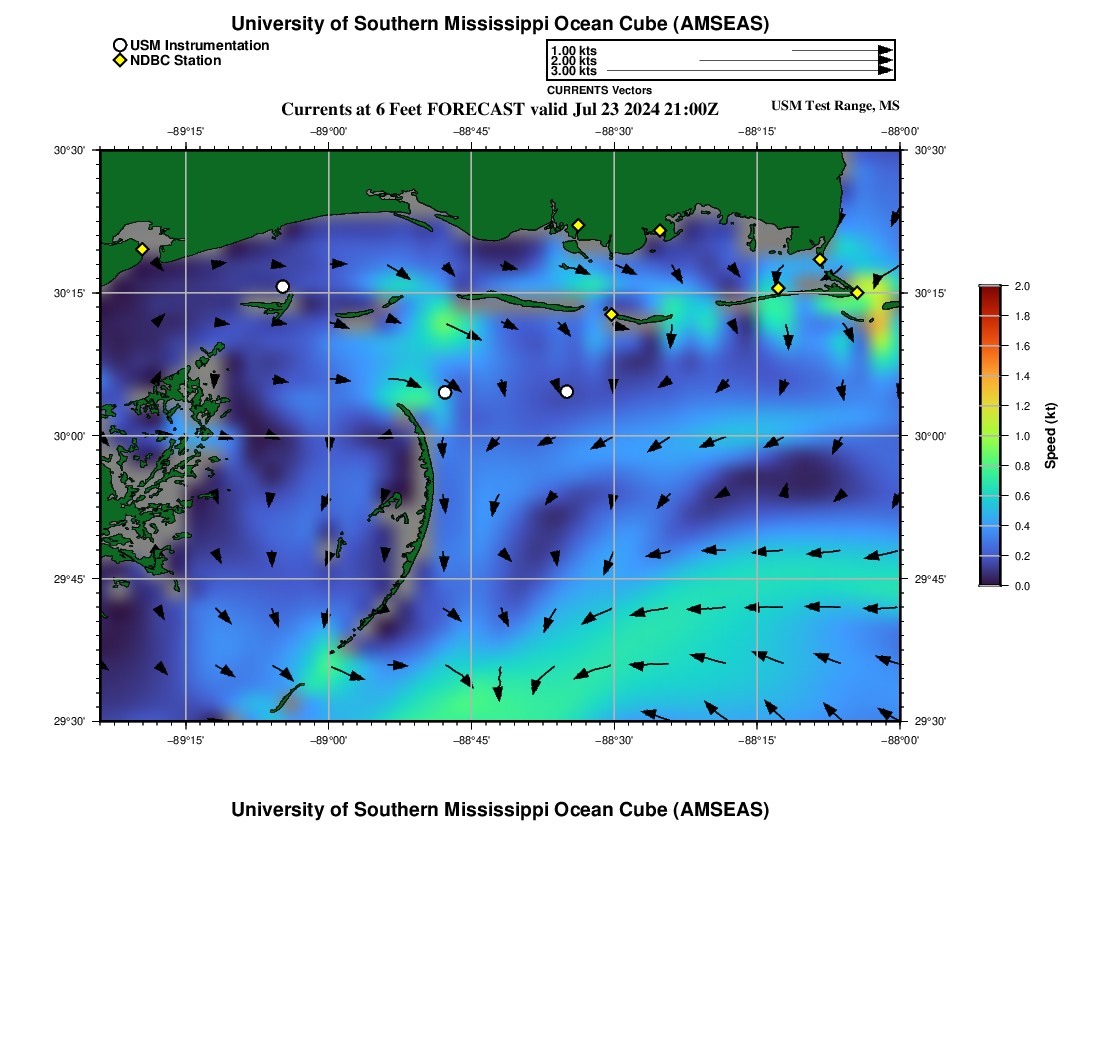 University of Southern Mississippi Ocean Cube (AMSEAS)

USM Instrumentation
NDBC Station

1.00 kts
2.00 kts
3.00 kts
CURRENTS Vectors

Currents at 6 Feet FORECAST valid Jul 23 2024 21:00Z

USM Test Range, MS

−89°15' −89°00' −88°45' −88°30' −88°15' −88°00'

30°30'
30°15'
30°00'
29°45'
29°30'

30°30'
30°15'
30°00'
29°45'
29°30'

−89°15' −89°00' −88°45' −88°30' −88°15' −88°00'

2.0
1.8
1.6
1.4
1.2
1.0
0.8
0.6
0.4
0.2
0.0
Speed (kt)

University of Southern Mississippi Ocean Cube (AMSEAS)